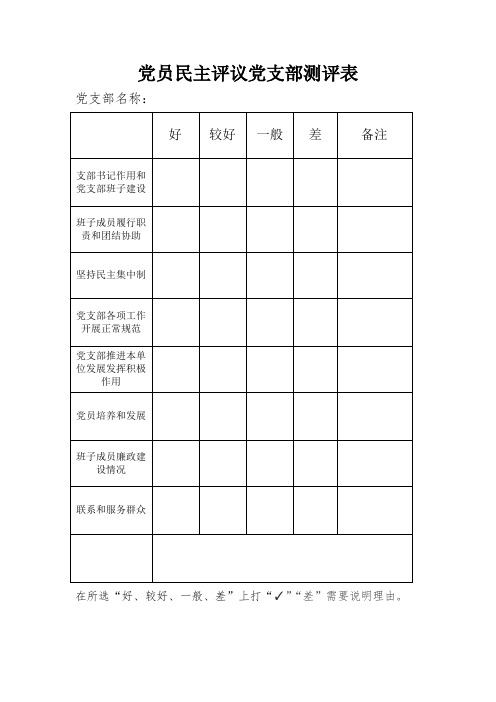 党员民主评议党支部测评表

党支部名称：

|  | 好 | 较好 | 一般 | 差 | 备注 |
|---|---|---|---|---|---|
| 支部书记作用和党支部班子建设 |  |  |  |  |  |
| 班子成员履行职责和团结协助 |  |  |  |  |  |
| 坚持民主集中制 |  |  |  |  |  |
| 党支部各项工作开展正常规范 |  |  |  |  |  |
| 党支部推进本单位发展发挥积极作用 |  |  |  |  |  |
| 党员培养和发展 |  |  |  |  |  |
| 班子成员廉政建设情况 |  |  |  |  |  |
| 联系和服务群众 |  |  |  |  |  |
|  |  |  |  |  |  |

在所选“好、较好、一般、差”上打“✓”“差”需要说明理由。